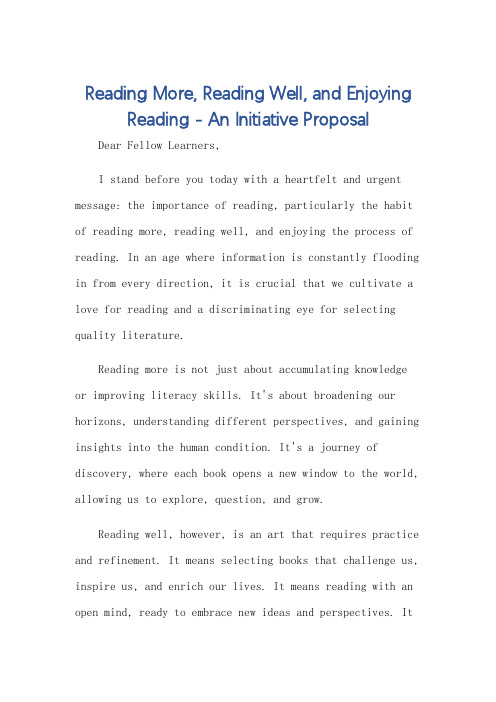 Reading More, Reading Well, and Enjoying Reading - An Initiative Proposal

Dear Fellow Learners,

I stand before you today with a heartfelt and urgent message: the importance of reading, particularly the habit of reading more, reading well, and enjoying the process of reading. In an age where information is constantly flooding in from every direction, it is crucial that we cultivate a love for reading and a discriminating eye for selecting quality literature.

Reading more is not just about accumulating knowledge or improving literacy skills. It's about broadening our horizons, understanding different perspectives, and gaining insights into the human condition. It's a journey of discovery, where each book opens a new window to the world, allowing us to explore, question, and grow.

Reading well, however, is an art that requires practice and refinement. It means selecting books that challenge us, inspire us, and enrich our lives. It means reading with an open mind, ready to embrace new ideas and perspectives. It